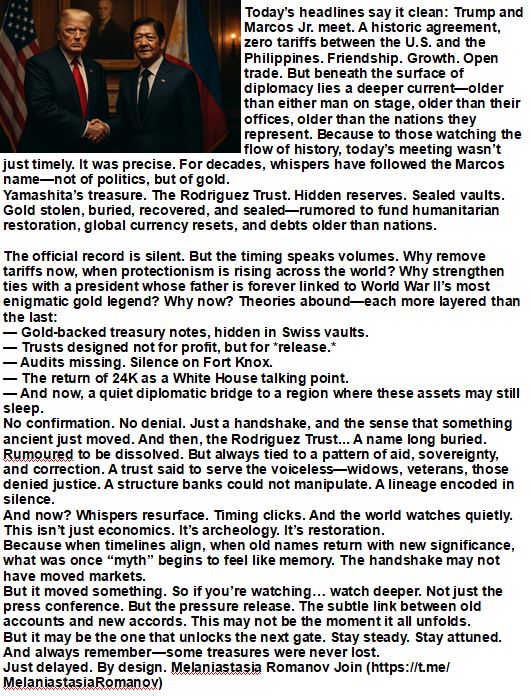 Today's headlines say it clean: Trump and Marcos Jr. meet. A historic agreement, zero tariffs between the U.S. and the Philippines. Friendship. Growth. Open trade. But beneath the surface of diplomacy lies a deeper current—older than either man on stage, older than their offices, older than the nations they represent. Because to those watching the flow of history, today's meeting wasn't just timely. It was precise. For decades, whispers have followed the Marcos name—not of politics, but of gold.
Yamashita's treasure. The Rodriguez Trust. Hidden reserves. Sealed vaults. Gold stolen, buried, recovered, and sealed—rumored to fund humanitarian restoration, global currency resets, and debts older than nations.

The official record is silent. But the timing speaks volumes. Why remove tariffs now, when protectionism is rising across the world? Why strengthen ties with a president whose father is forever linked to World War II's most enigmatic gold legend? Why now? Theories abound—each more layered than the last:
— Gold-backed treasury notes, hidden in Swiss vaults.
— Trusts designed not for profit, but for *release.*
— Audits missing. Silence on Fort Knox.
— The return of 24K as a White House talking point.
— And now, a quiet diplomatic bridge to a region where these assets may still sleep.
No confirmation. No denial. Just a handshake, and the sense that something ancient just moved. And then, the Rodriguez Trust... A name long buried. Rumoured to be dissolved. But always tied to a pattern of aid, sovereignty, and correction. A trust said to serve the voiceless—widows, veterans, those denied justice. A structure banks could not manipulate. A lineage encoded in silence.
And now? Whispers resurface. Timing clicks. And the world watches quietly. This isn't just economics. It's archeology. It's restoration.
Because when timelines align, when old names return with new significance, what was once "myth" begins to feel like memory. The handshake may not have moved markets.
But it moved something. So if you're watching... watch deeper. Not just the press conference. But the pressure release. The subtle link between old accounts and new accords. This may not be the moment it all unfolds.
But it may be the one that unlocks the next gate. Stay steady. Stay attuned. And always remember—some treasures were never lost.
Just delayed. By design. Melaniastasia Romanov Join (https://t.me/MelaniastasiaRomanov)